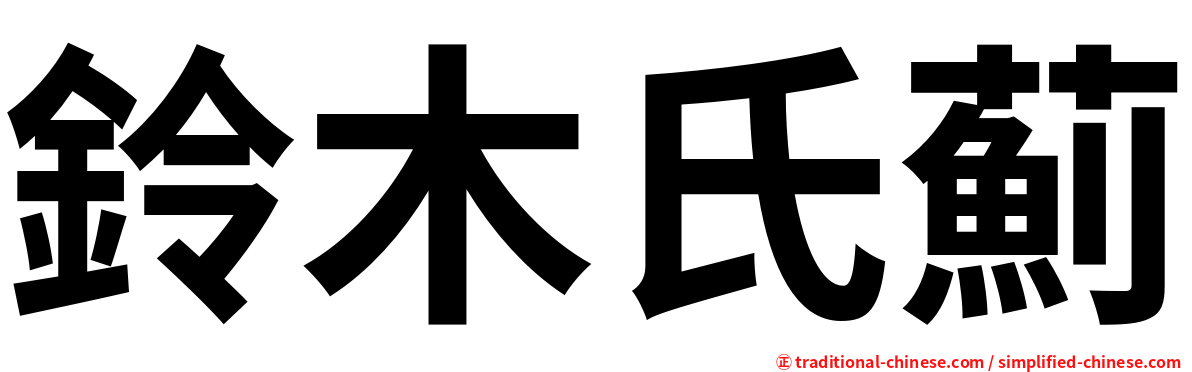 鈴木氏薊

㊣ traditional-chinese.com / simplified-chinese.com